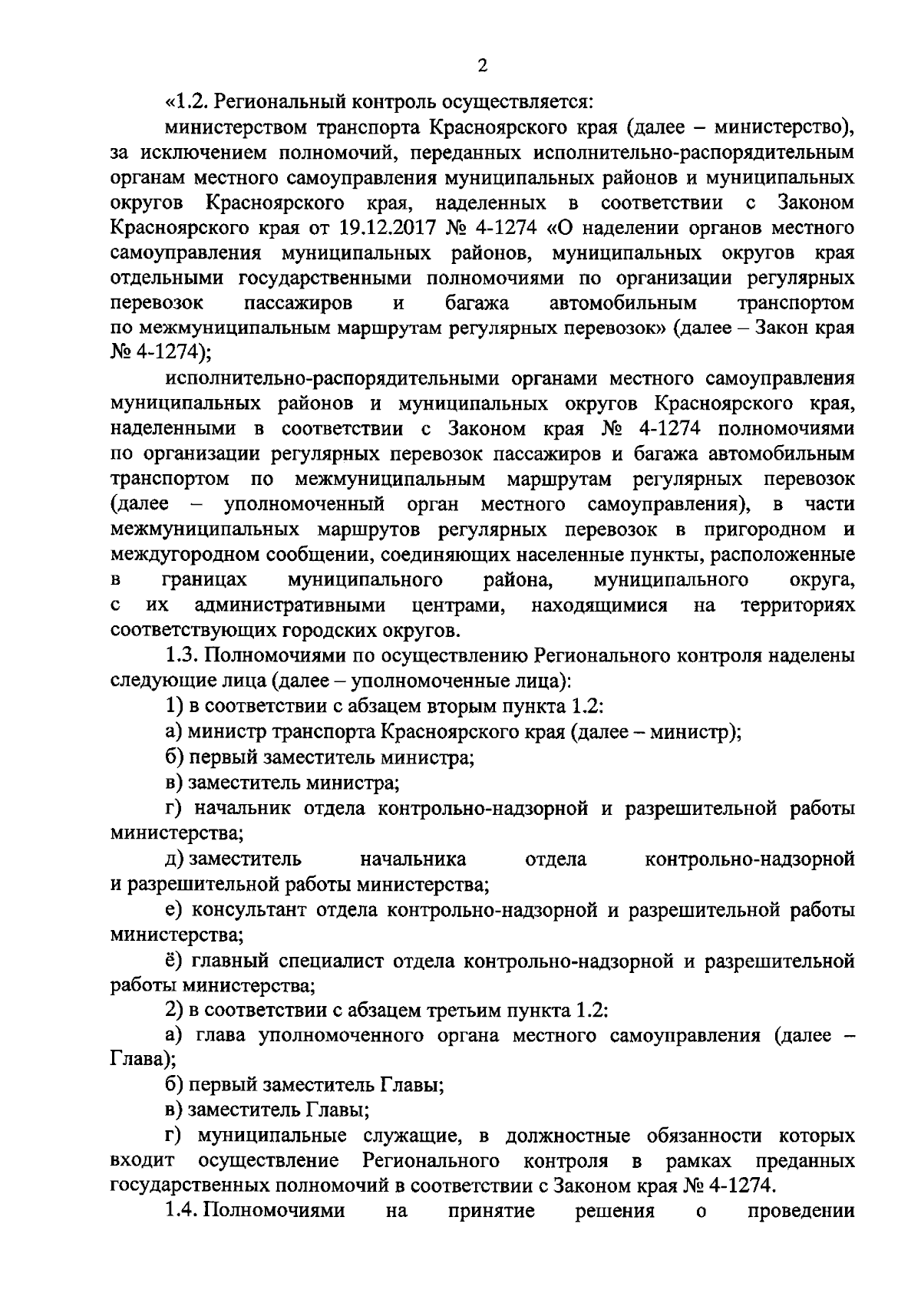 2

«1.2. Региональный контроль осуществляется:

министерством транспорта Красноярского края (далее – министерство), за исключением полномочий, переданных исполнительно-распорядительным органам местного самоуправления муниципальных районов и муниципальных округов Красноярского края, наделенных в соответствии с Законом Красноярского края от 19.12.2017 № 4-1274 «О наделении органов местного самоуправления муниципальных районов, муниципальных округов края отдельными государственными полномочиями по организации регулярных перевозок пассажиров и багажа автомобильным транспортом по межмуниципальным маршрутам регулярных перевозок» (далее – Закон края № 4-1274);

исполнительно-распорядительными органами местного самоуправления муниципальных районов и муниципальных округов Красноярского края, наделенными в соответствии с Законом края № 4-1274 полномочиями по организации регулярных перевозок пассажиров и багажа автомобильным транспортом по межмуниципальным маршрутам регулярных перевозок (далее – уполномоченный орган местного самоуправления), в части межмуниципальных маршрутов регулярных перевозок в пригородном и междугородном сообщении, соединяющих населенные пункты, расположенные в границах муниципального района, муниципального округа, с их административными центрами, находящимися на территориях соответствующих городских округов.

1.3. Полномочиями по осуществлению Регионального контроля наделены следующие лица (далее – уполномоченные лица):

1) в соответствии с абзацем вторым пункта 1.2:

а) министр транспорта Красноярского края (далее – министр);

б) первый заместитель министра;

в) заместитель министра;

г) начальник отдела контрольно-надзорной и разрешительной работы министерства;

д) заместитель начальника отдела контрольно-надзорной и разрешительной работы министерства;

е) консультант отдела контрольно-надзорной и разрешительной работы министерства;

ё) главный специалист отдела контрольно-надзорной и разрешительной работы министерства;

2) в соответствии с абзацем третьим пункта 1.2:

а) глава уполномоченного органа местного самоуправления (далее – Глава);

б) первый заместитель Главы;

в) заместитель Главы;

г) муниципальные служащие, в должностные обязанности которых входит осуществление Регионального контроля в рамках преданных государственных полномочий в соответствии с Законом края № 4-1274.

1.4. Полномочиями на принятие решения о проведении